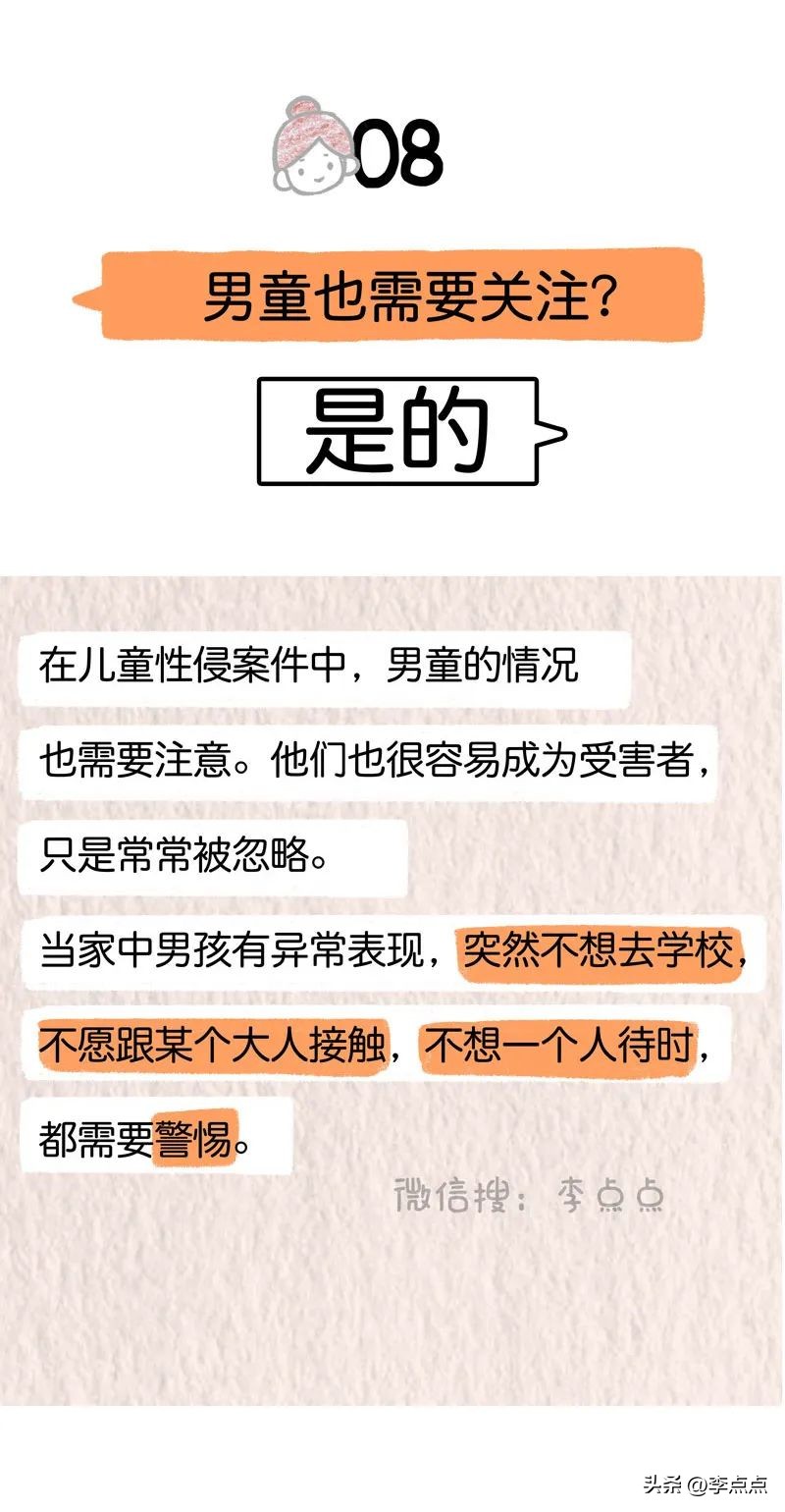 08

男童也需要关注？

是的

在儿童性侵案件中，男童的情况也需要注意。他们也很容易成为受害者，只是常常被忽略。

当家中男孩有异常表现，突然不想去学校，不愿跟某个大人接触，不想一个人待时，都需要警惕。

微信搜：李点点

头条 @李点点